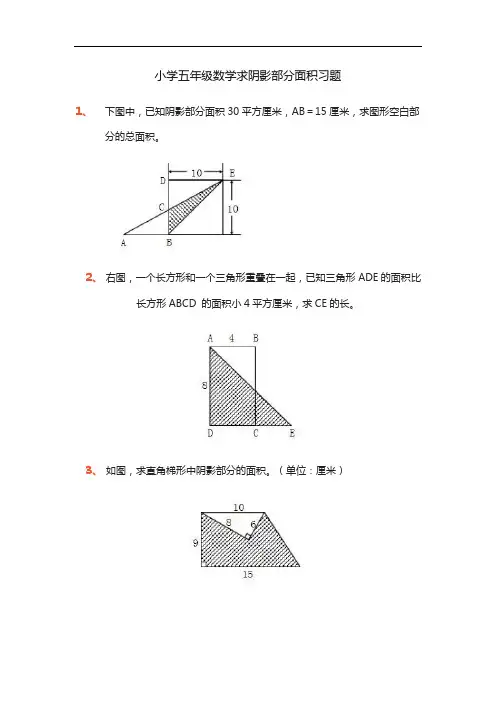 小学五年级数学求阴影部分面积习题

1、 下图中，已知阴影部分面积 30 平方厘米，AB = 15 厘米，求图形空白部分的总面积。

10
D E
C
10
A B

2、 右图，一个长方形和一个三角形重叠在一起，已知三角形 ADE 的面积比长方形 ABCD 的面积小 4 平方厘米，求 CE 的长。

A 4 B
8
D C E

3、 如图，求直角梯形中阴影部分的面积。（单位：厘米）

10
8
6
9
15